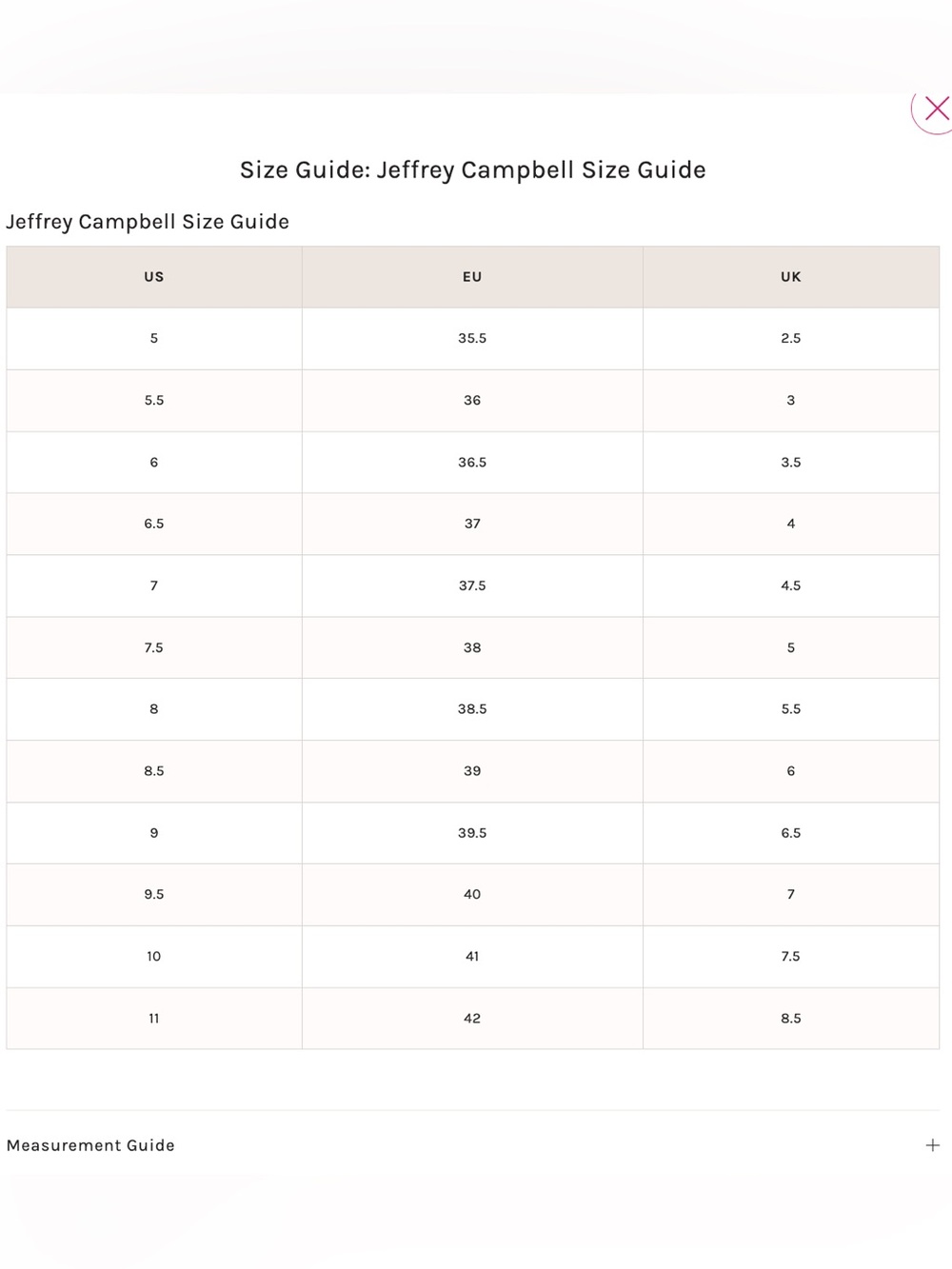 Size Guide: Jeffrey Campbell Size Guide

Jeffrey Campbell Size Guide

| US | EU | UK |
|---|---|---|
| 5 | 35.5 | 2.5 |
| 5.5 | 36 | 3 |
| 6 | 36.5 | 3.5 |
| 6.5 | 37 | 4 |
| 7 | 37.5 | 4.5 |
| 7.5 | 38 | 5 |
| 8 | 38.5 | 5.5 |
| 8.5 | 39 | 6 |
| 9 | 39.5 | 6.5 |
| 9.5 | 40 | 7 |
| 10 | 41 | 7.5 |
| 11 | 42 | 8.5 |

Measurement Guide

+